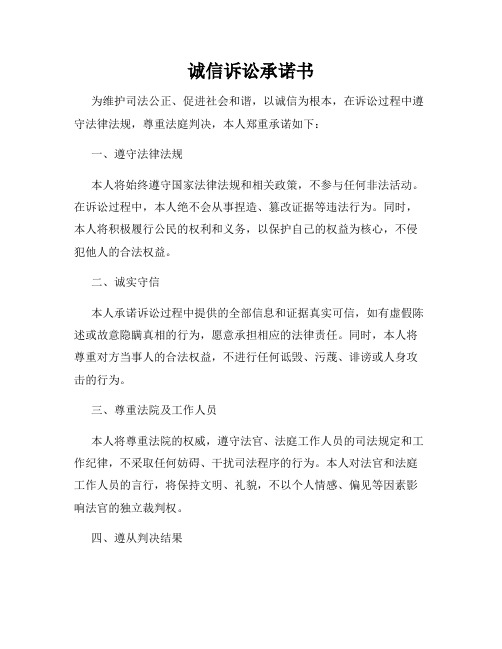 诚信诉讼承诺书

为维护司法公正、促进社会和谐，以诚信为根本，在诉讼过程中遵守法律法规，尊重法庭判决，本人郑重承诺如下：

一、遵守法律法规

本人将始终遵守国家法律法规和相关政策，不参与任何非法活动。在诉讼过程中，本人绝不会从事捏造、篡改证据等违法行为。同时，本人将积极履行公民的权利和义务，以保护自己的权益为核心，不侵犯他人的合法权益。

二、诚实守信

本人承诺诉讼过程中提供的全部信息和证据真实可信，如有虚假陈述或故意隐瞒真相的行为，愿意承担相应的法律责任。同时，本人将尊重对方当事人的合法权益，不进行任何诋毁、污蔑、诽谤或人身攻击的行为。

三、尊重法院及工作人员

本人将尊重法院的权威，遵守法官、法庭工作人员的司法规定和工作纪律，不采取任何妨碍、干扰司法程序的行为。本人对法官和法庭工作人员的言行，将保持文明、礼貌，不以个人情感、偏见等因素影响法官的独立裁判权。

四、遵从判决结果